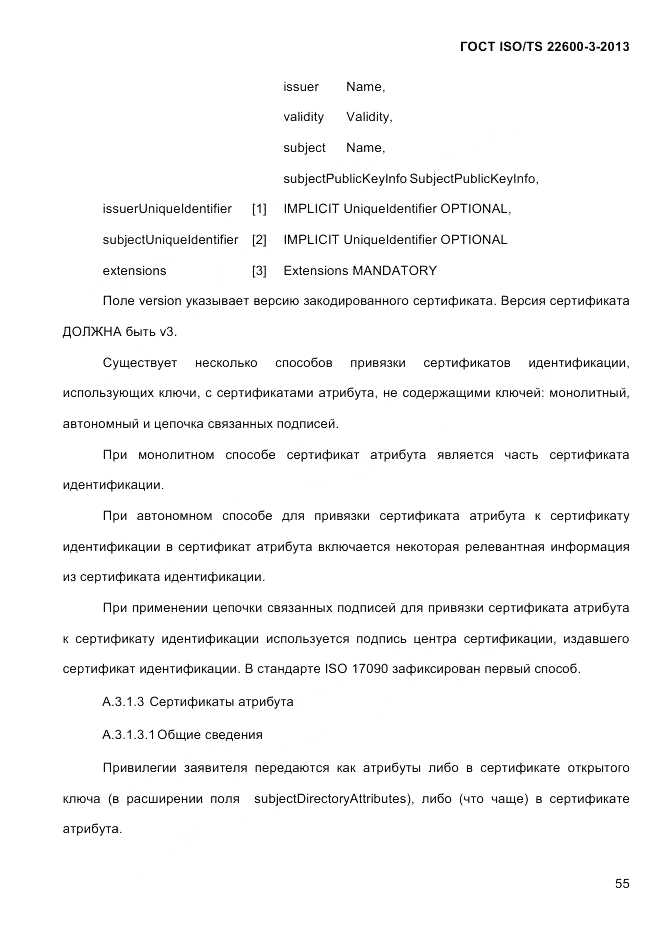 ГОСТ ISO/TS 22600-3-2013

issuer Name,

validity Validity,

subject Name,

subjectPublicKeyInfo SubjectPublicKeyInfo,

issuerUniqueIdentifier [1] IMPLICIT UniqueIdentifier OPTIONAL,

subjectUniqueIdentifier [2] IMPLICIT UniqueIdentifier OPTIONAL

extensions [3] Extensions MANDATORY

Поле version указывает версию закодированного сертификата. Версия сертификата ДОЛЖНА быть v3.

Существует несколько способов привязки сертификатов идентификации, использующих ключи, с сертификатами атрибута, не содержащими ключей: монолитный, автономный и цепочка связанных подписей.

При монолитном способе сертификат атрибута является часть сертификата идентификации.

При автономном способе для привязки сертификата атрибута к сертификату идентификации в сертификат атрибута включается некоторая релевантная информация из сертификата идентификации.

При применении цепочки связанных подписей для привязки сертификата атрибута к сертификату идентификации используется подпись центра сертификации, издавшего сертификат идентификации. В стандарте ISO 17090 зафиксирован первый способ.

А.3.1.3 Сертификаты атрибута

А.3.1.3.1 Общие сведения

Привилегии заявителя передаются как атрибуты либо в сертификате открытого ключа (в расширении поля subjectDirectoryAttributes), либо (что чаще) в сертификате атрибута.

55